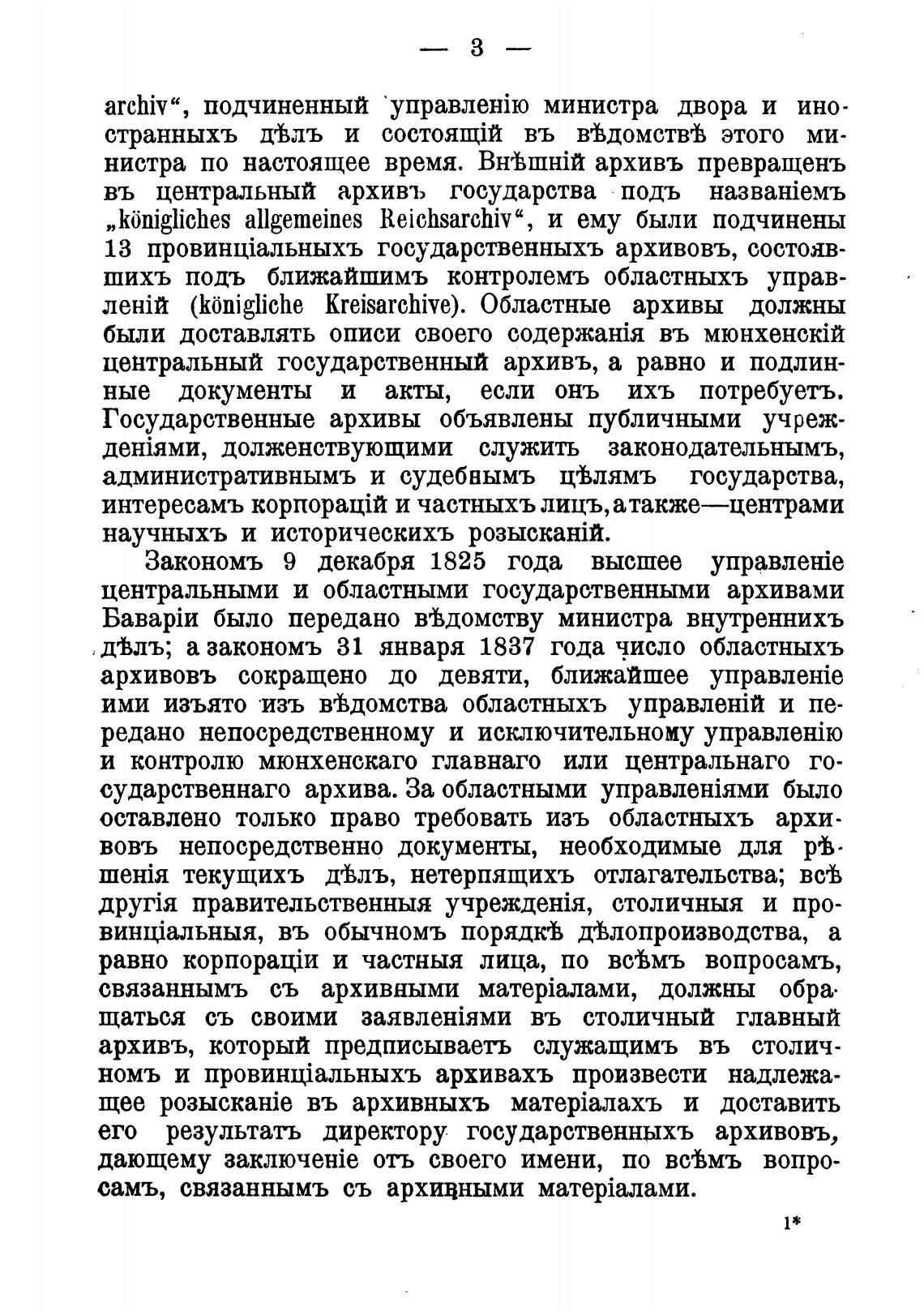 — 3 —

archiv“, подчиненный управленію министра двора и иностранныхъ дѣлъ и состоящій въ вѣдомствѣ этого министра по настоящее время. Внѣшній архивъ превращенъ въ центральный архивъ государства подъ названіемъ „königliches allgemeines Reichsarchiv“, и ему были подчинены 13 провинціальныхъ государственныхъ архивовъ, состоявшихъ подъ ближайшимъ контролемъ областныхъ управленій (königliche Kreisarchive). Областные архивы должны были доставлять описи своего содержанія въ мюнхенскій центральный государственный архивъ, а равно и подлинные документы и акты, если онъ ихъ потребуетъ. Государственные архивы объявлены публичными учрежденіями, долженствующими служить законодательнымъ, административнымъ и судебнымъ цѣлямъ государства, интересамъ корпорацій и частныхъ лицъ, а также—центрами научныхъ и историческихъ розысканій.

Закономъ 9 декабря 1825 года высшее управленіе центральными и областными государственными архивами Баваріи было передано вѣдомству министра внутреннихъ дѣлъ; а закономъ 31 января 1837 года число областныхъ архивовъ сокращено до девяти, ближайшее управленіе ими изъято изъ вѣдомства областныхъ управленій и передано непосредственному и исключительному управленію и контролю мюнхенскаго главнаго или центральнаго государственнаго архива. За областными управленіями было оставлено только право требовать изъ областныхъ архивовъ непосредственно документы, необходимые для рѣшенія текущихъ дѣлъ, нетерпящихъ отлагательства; всѣ другія правительственныя учрежденія, столичныя и провинціальныя, въ обычномъ порядкѣ дѣлопроизводства, а равно корпораціи и частныя лица, по всѣмъ вопросамъ, связаннымъ съ архивными матеріалами, должны обращаться съ своими заявленіями въ столичный главный архивъ, который предписываетъ служащимъ въ столичномъ и провинціальныхъ архивахъ произвести надлежащее розысканіе въ архивныхъ матеріалахъ и доставить его результатъ директору государственныхъ архивовъ, дающему заключеніе отъ своего имени, по всѣмъ вопросамъ, связаннымъ съ архивными матеріалами.

1*